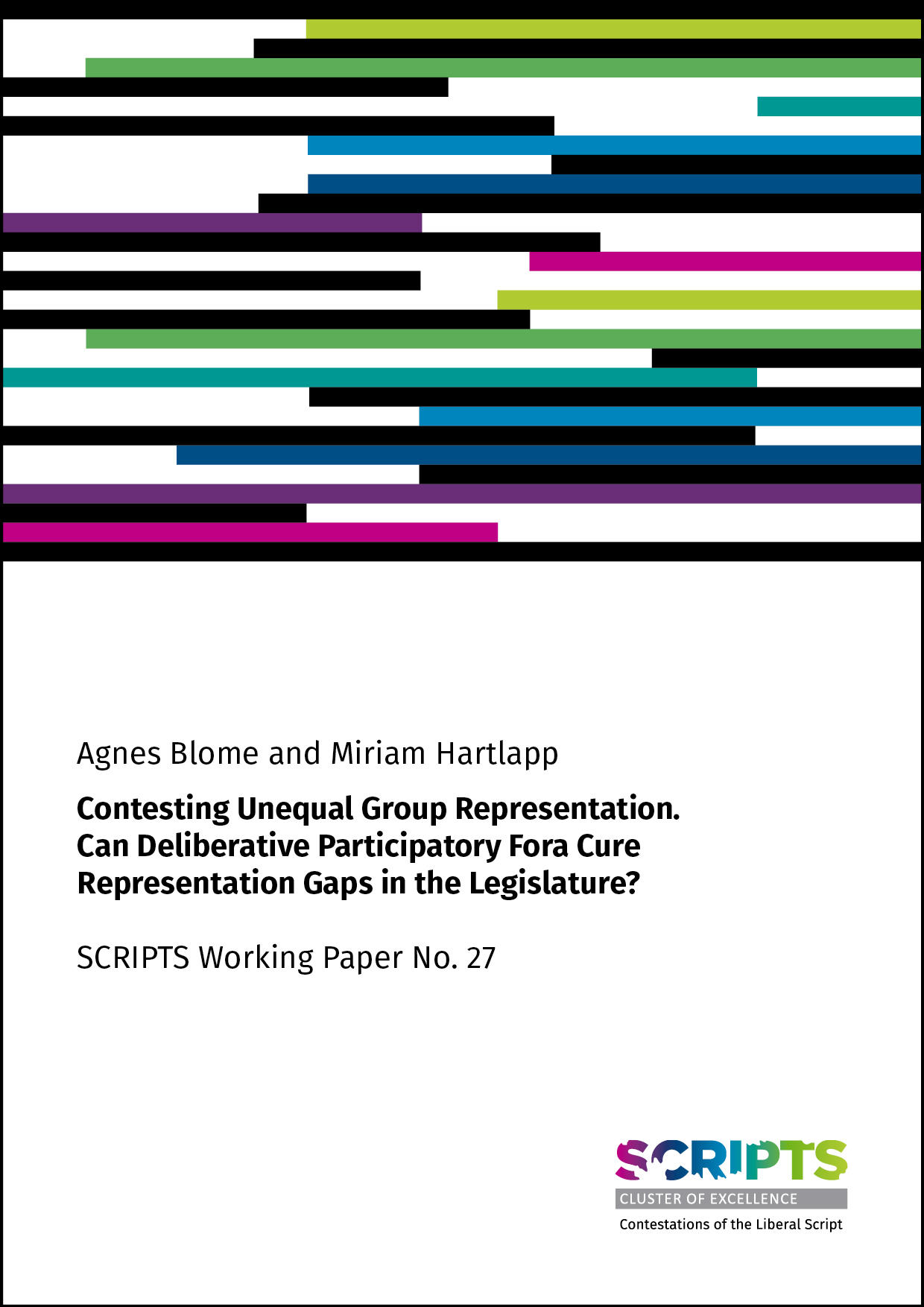 Agnes Blome and Miriam Hartlapp

Contesting Unequal Group Representation.
Can Deliberative Participatory Fora Cure
Representation Gaps in the Legislature?

SCRIPTS Working Paper No. 27

SCRIPTS
CLUSTER OF EXCELLENCE
Contestations of the Liberal Script